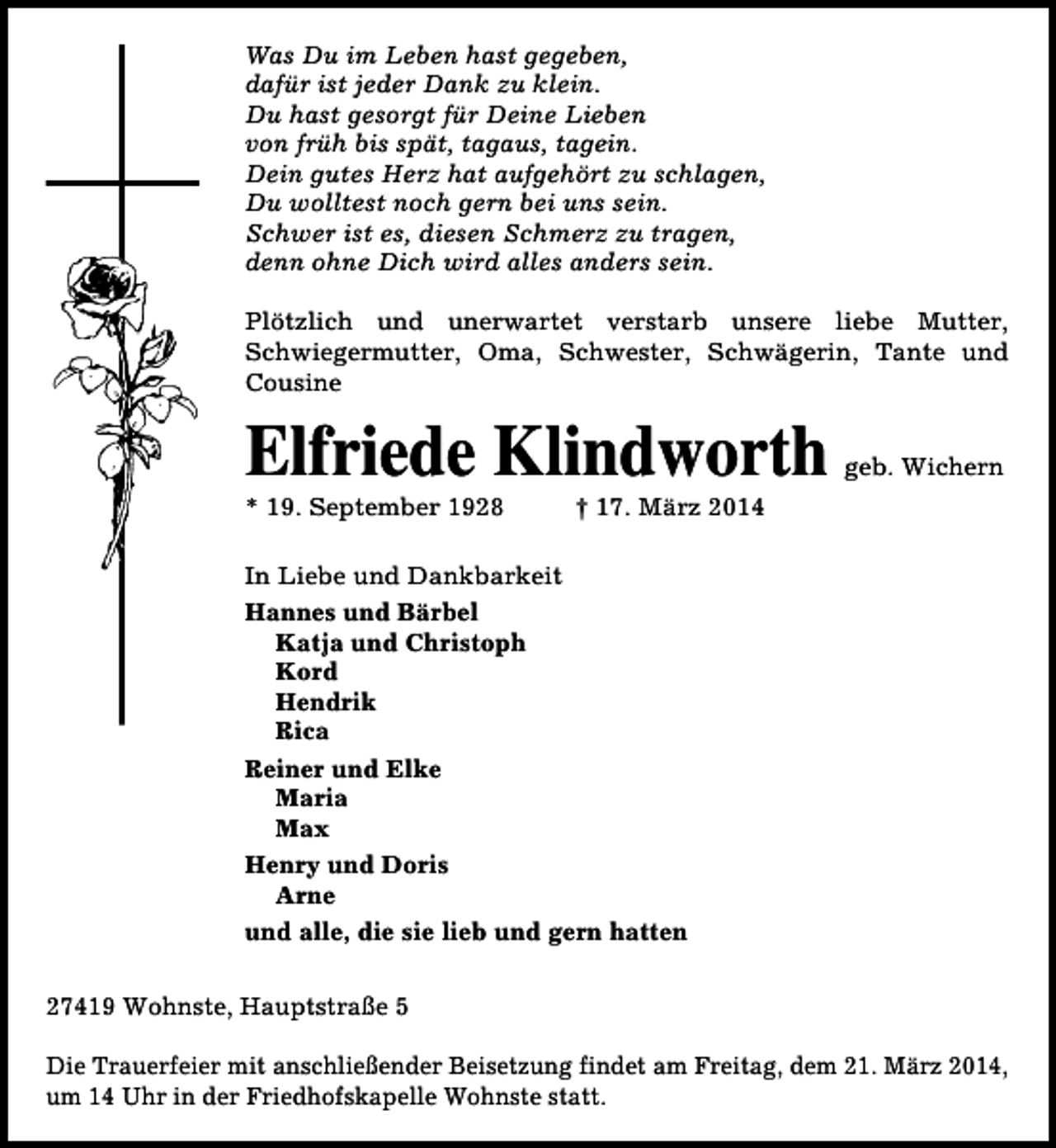 Was Du im Leben hast gegeben,
dafür ist jeder Dank zu klein.
Du hast gesorgt für Deine Lieben
von früh bis spät, tagaus, tagein.
Dein gutes Herz hat aufgehört zu schlagen,
Du wolltest noch gern bei uns sein.
Schwer ist es, diesen Schmerz zu tragen,
denn ohne Dich wird alles anders sein.

Plötzlich und unerwartet verstarb unsere liebe Mutter, Schwiegermutter, Oma, Schwester, Schwägerin, Tante und Cousine

Elfriede Klindworth geb. Wichern

* 19. September 1928 † 17. März 2014

In Liebe und Dankbarkeit
Hannes und Bärbel
Katja und Christoph
Kord
Hendrik
Rica
Reiner und Elke
Maria
Max
Henry und Doris
Arne
und alle, die sie lieb und gern hatten

27419 Wohnste, Hauptstraße 5

Die Trauerfeier mit anschließender Beisetzung findet am Freitag, dem 21. März 2014, um 14 Uhr in der Friedhofskapelle Wohnste statt.